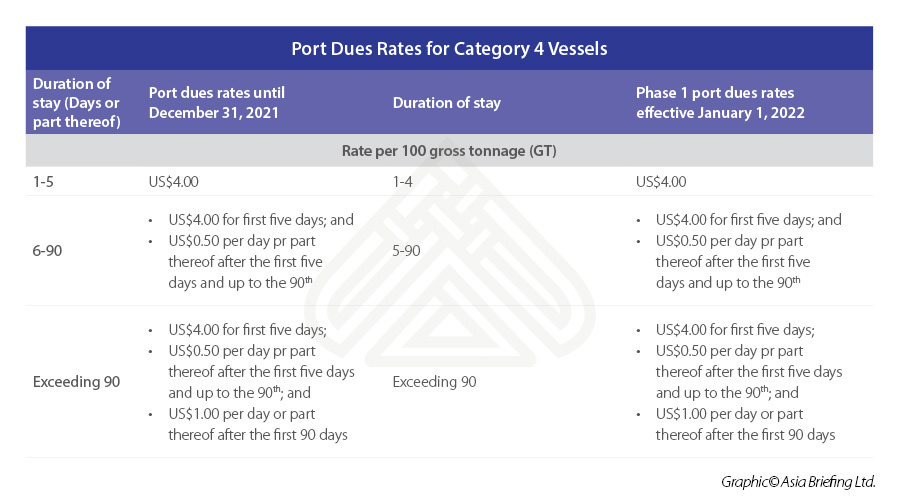 Port Dues Rates for Category 4 Vessels

| Duration of stay (Days or part thereof) | Port dues rates until December 31, 2021 | Duration of stay | Phase 1 port dues rates effective January 1, 2022 |
|---|---|---|---|
| Rate per 100 gross tonnage (GT) | | | |
| 1-5 | US$4.00 | 1-4 | US$4.00 |
| 6-90 | • US$4.00 for first five days; and • US$0.50 per day pr part thereof after the first five days and up to the 90$^{th}$ | 5-90 | • US$4.00 for first five days; and • US$0.50 per day pr part thereof after the first five days and up to the 90$^{th}$ |
| Exceeding 90 | • US$4.00 for first five days; • US$0.50 per day pr part thereof after the first five days and up to the 90$^{th}$; and • US$1.00 per day or part thereof after the first 90 days | Exceeding 90 | • US$4.00 for first five days; • US$0.50 per day pr part thereof after the first five days and up to the 90$^{th}$; and • US$1.00 per day or part thereof after the first 90 days |

Graphic© Asia Briefing Ltd.